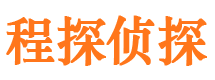 程探侦探